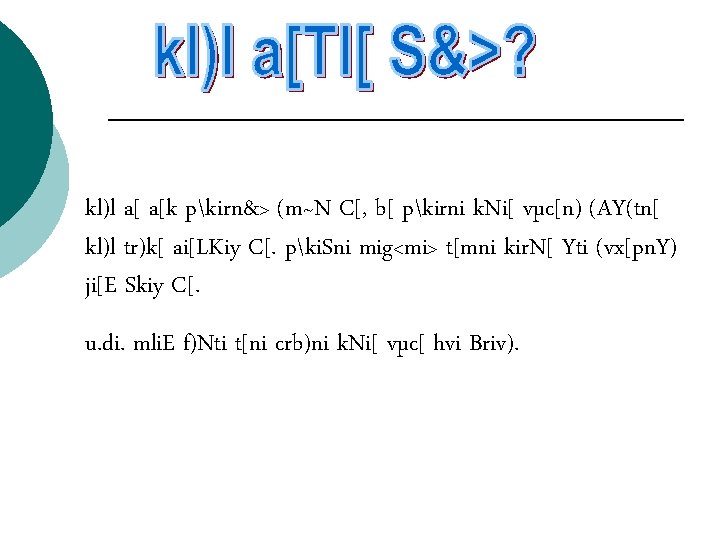 kl)l a[Tl[ S&>?

kl)l a[ a[k p\kirn&> (m~N C[, b[ p\kirni kNi[ vµc[n) (AY(tn[ kl)l tr)k[ ai[LKiy C[. p\kiSni mig<mi> t[mni kirN[ Yti (vx[pnY) ji[E Skiy C[.

u.di. mliE f)Nti t[ni crb)ni kNi[ vµc[ hvi Briv).